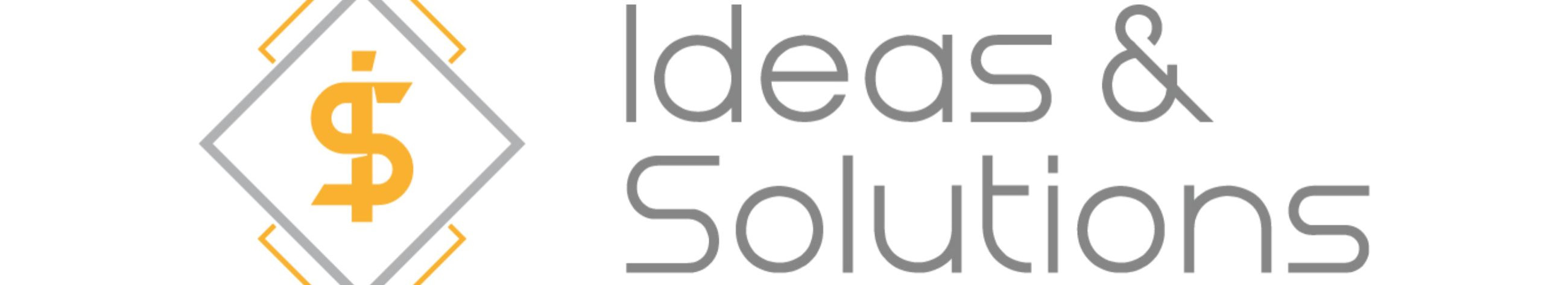 Ideas &
Solutions